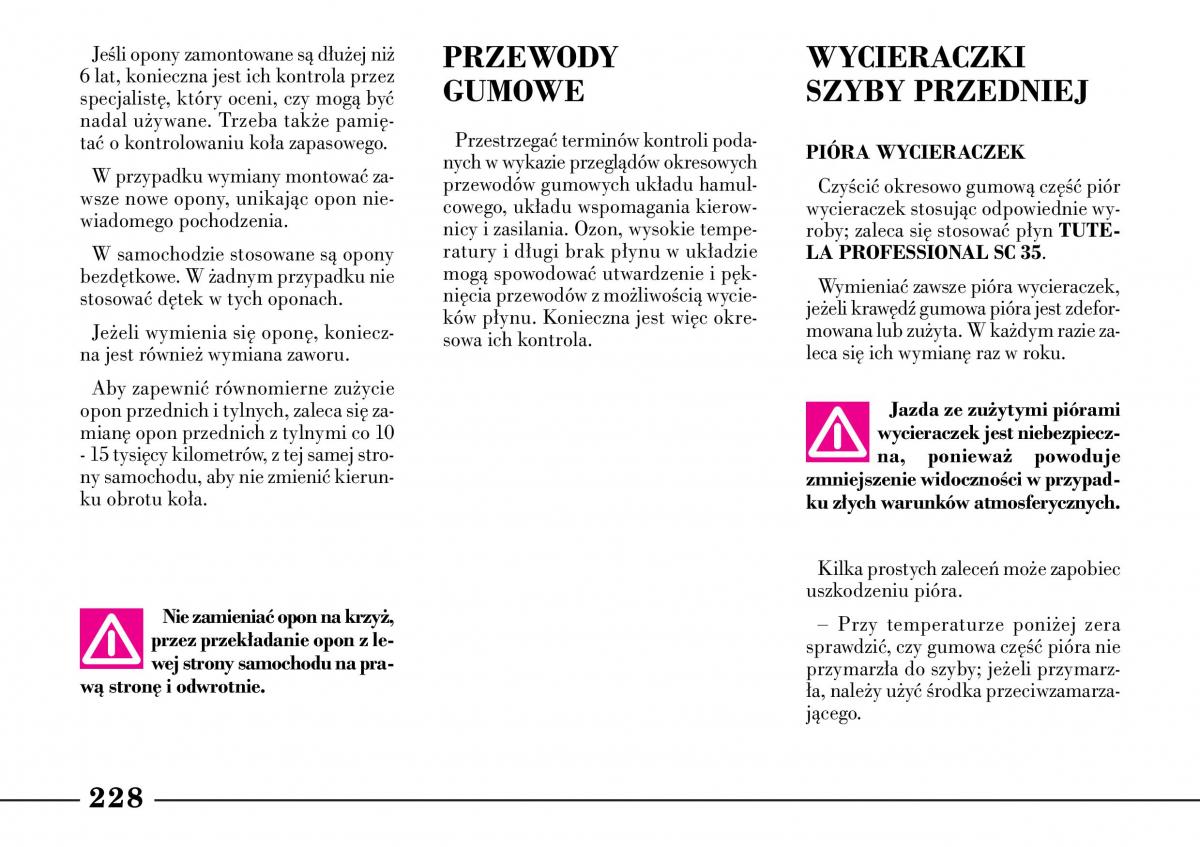 Jeśli opony zamontowane są dłużej niż 6 lat, konieczna jest ich kontrola przez specjalistę, który oceni, czy mogą być nadal używane. Trzeba także pamiętać o kontrolowaniu koła zapasowego.

W przypadku wymiany montować zawsze nowe opony, unikając opon niewiadomego pochodzenia.

W samochodzie stosowane są opony bezdętkowe. W żadnym przypadku nie stosować dętek w tych oponach.

Jeżeli wymienia się oponę, konieczna jest również wymiana zaworu.

Aby zapewnić równomierne zużycie opon przednich i tylnych, zaleca się zamianę opon przednich z tylnymi co 10 - 15 tysięcy kilometrów, z tej samej strony samochodu, aby nie zmienić kierunku obrotu koła.

Nie zamieniać opon na krzyż, przez przekładanie opon z lewej strony samochodu na prawą stronę i odwrotnie.

PRZEWODY GUMOWE

Przestrzegać terminów kontroli podanych w wykazie przeglądów okresowych przewodów gumowych układu hamulcowego, układu wspomagania kierownicy i zasilania. Ozon, wysokie temperatury i długi brak płynu w układzie mogą spowodować utwardzenie i pęknięcia przewodów z możliwością wycieków płynu. Konieczna jest więc okresowa ich kontrola.

WYCIERACZKI SZYBY PRZEDNIEJ

PIÓRA WYCIERACZEK

Czyścić okresowo gumową część piór wycieraczek stosując odpowiednie wyroby; zaleca się stosować płyn TUTELA PROFESSIONAL SC 35.

Wymieniać zawsze pióra wycieraczek, jeżeli krawędź gumowa pióra jest zdeformowana lub zużyta. W każdym razie zaleca się ich wymianę raz w roku.

Jazda ze zużytymi piórami wycieraczek jest niebezpieczna, ponieważ powoduje zmniejszenie widoczności w przypadku złych warunków atmosferycznych.

Kilka prostych zaleceń może zapobiec uszkodzeniu pióra.

– Przy temperaturze poniżej zera sprawdzić, czy gumowa część pióra nie przymarzła do szyby; jeżeli przymarzła, należy użyć środka przeciwzamarzającego.

228